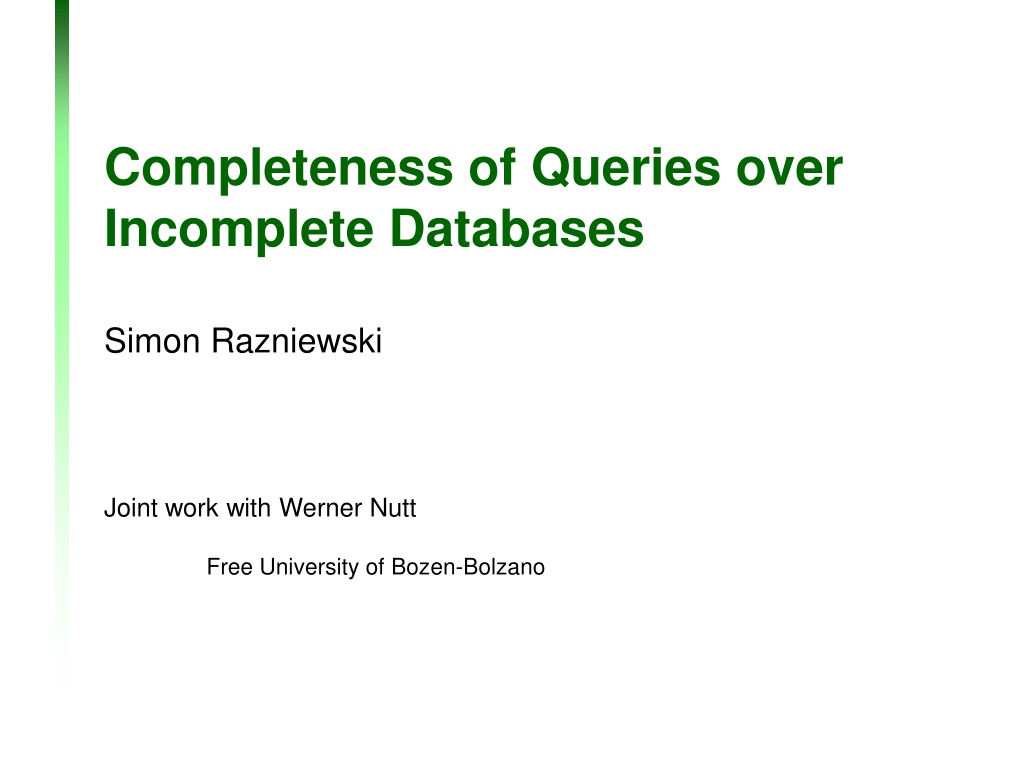 Completeness of Queries over Incomplete Databases

Simon Razniewski

Joint work with Werner Nutt

Free University of Bozen-Bolzano